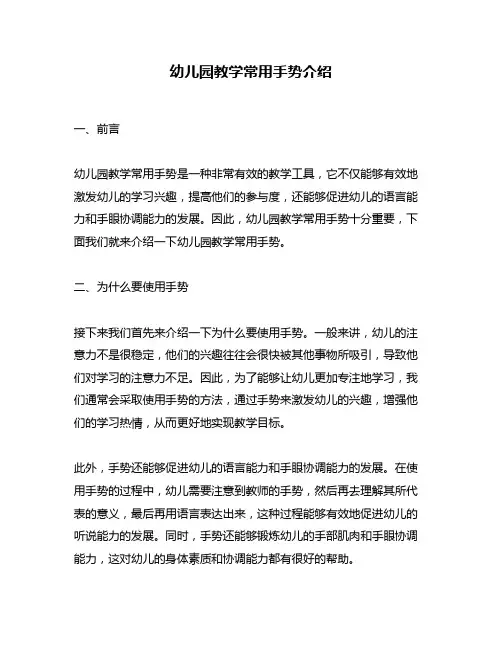 幼儿园教学常用手势介绍

一、前言

幼儿园教学常用手势是一种非常有效的教学工具，它不仅能够有效地激发幼儿的学习兴趣，提高他们的参与度，还能够促进幼儿的语言能力和手眼协调能力的发展。因此，幼儿园教学常用手势十分重要，下面我们就来介绍一下幼儿园教学常用手势。

二、为什么要使用手势

接下来我们首先来介绍一下为什么要使用手势。一般来讲，幼儿的注意力不是很稳定，他们的兴趣往往会很快被其他事物所吸引，导致他们对学习的注意力不足。因此，为了能够让幼儿更加专注地学习，我们通常会采取使用手势的方法，通过手势来激发幼儿的兴趣，增强他们的学习热情，从而更好地实现教学目标。

此外，手势还能够促进幼儿的语言能力和手眼协调能力的发展。在使用手势的过程中，幼儿需要注意到教师的手势，然后再去理解其所代表的意义，最后再用语言表达出来，这种过程能够有效地促进幼儿的听说能力的发展。同时，手势还能够锻炼幼儿的手部肌肉和手眼协调能力，这对幼儿的身体素质和协调能力都有很好的帮助。